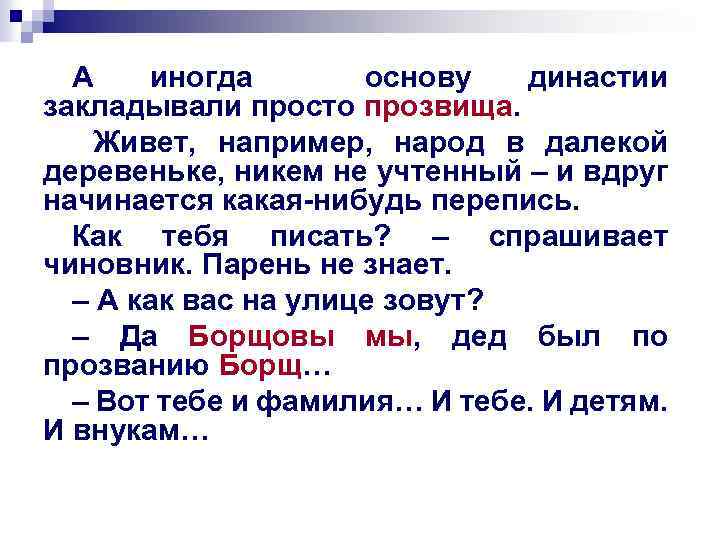 А иногда основу династии закладывали просто прозвища.

Живет, например, народ в далекой деревеньке, никем не учтенный – и вдруг начинается какая-нибудь перепись.

Как тебя писать? – спрашивает чиновник. Парень не знает.

– А как вас на улице зовут?

– Да Борщовы мы, дед был по прозванию Борщ…

– Вот тебе и фамилия… И тебе. И детям. И внукам…